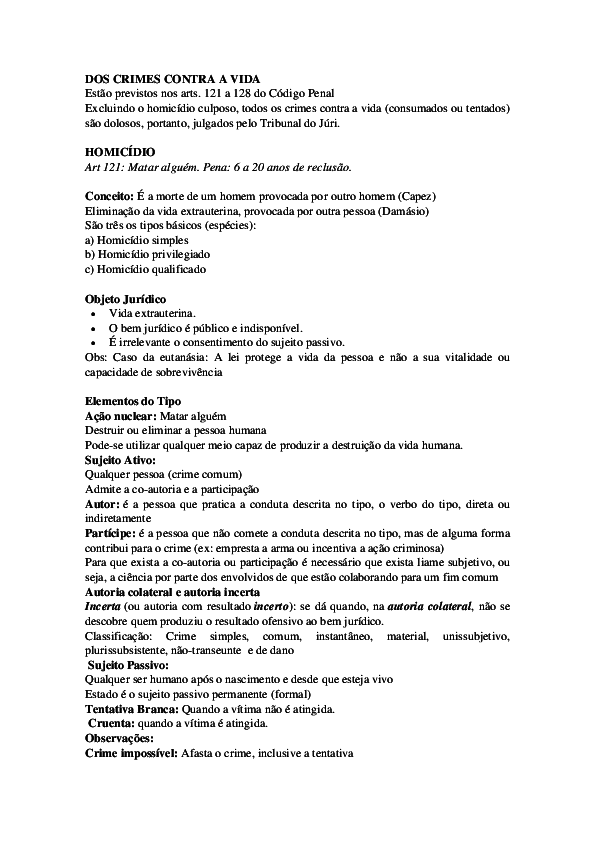 DOS CRIMES CONTRA A VIDA
Estão previstos nos arts. 121 a 128 do Código Penal
Excluindo o homicídio culposo, todos os crimes contra a vida (consumados ou tentados) são dolosos, portanto, julgados pelo Tribunal do Júri.

HOMICÍDIO
Art 121: Matar alguém. Pena: 6 a 20 anos de reclusão.

Conceito: É a morte de um homem provocada por outro homem (Capez)
Eliminação da vida extrauterina, provocada por outra pessoa (Damásio)
São três os tipos básicos (espécies):
a) Homicídio simples
b) Homicídio privilegiado
c) Homicídio qualificado

Objeto Jurídico
• Vida extrauterina.
• O bem jurídico é público e indisponível.
• É irrelevante o consentimento do sujeito passivo.
Obs: Caso da eutanásia: A lei protege a vida da pessoa e não a sua vitalidade ou capacidade de sobrevivência

Elementos do Tipo
Ação nuclear: Matar alguém
Destruir ou eliminar a pessoa humana
Pode-se utilizar qualquer meio capaz de produzir a destruição da vida humana.
Sujeito Ativo:
Qualquer pessoa (crime comum)
Admite a co-autoria e a participação
Autor: é a pessoa que pratica a conduta descrita no tipo, o verbo do tipo, direta ou indiretamente
Partícipe: é a pessoa que não comete a conduta descrita no tipo, mas de alguma forma contribui para o crime (ex: empresta a arma ou incentiva a ação criminosa)
Para que exista a co-autoria ou participação é necessário que exista liame subjetivo, ou seja, a ciência por parte dos envolvidos de que estão colaborando para um fim comum
Autoria colateral e autoria incerta
Incerta (ou autoria com resultado incerto): se dá quando, na autoria colateral, não se descobre quem produziu o resultado ofensivo ao bem jurídico.
Classificação: Crime simples, comum, instantâneo, material, unissubjetivo, plurissubsistente, não-transeunte e de dano
Sujeito Passivo:
Qualquer ser humano após o nascimento e desde que esteja vivo
Estado é o sujeito passivo permanente (formal)
Tentativa Branca: Quando a vítima não é atingida.
Cruenta: quando a vítima é atingida.
Observações:
Crime impossível: Afasta o crime, inclusive a tentativa